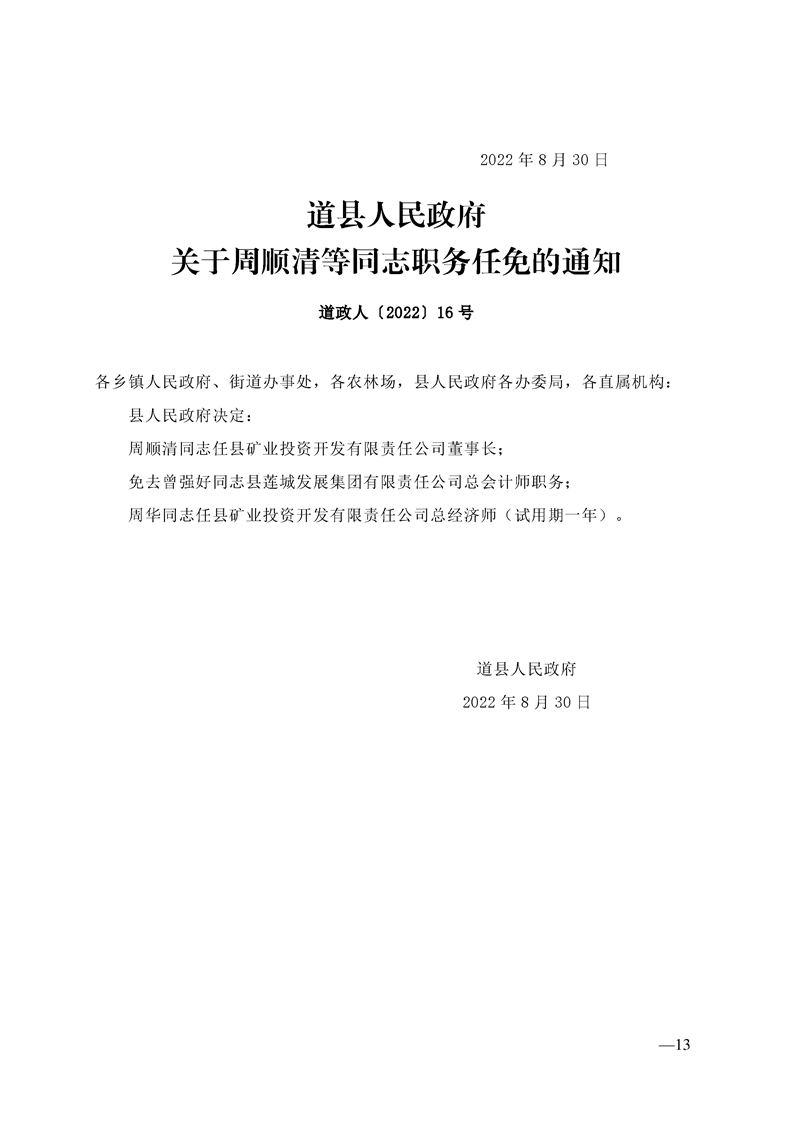 2022 年 8 月 30 日

道县人民政府
关于周顺清等同志职务任免的通知

道政人〔2022〕16 号

各乡镇人民政府、街道办事处，各农林场，县人民政府各办委局，各直属机构：

县人民政府决定：

周顺清同志任县矿业投资开发有限责任公司董事长；

免去曾强好同志县莲城发展集团有限责任公司总会计师职务；

周华同志任县矿业投资开发有限责任公司总经济师（试用期一年）。

道县人民政府
2022 年 8 月 30 日

—13